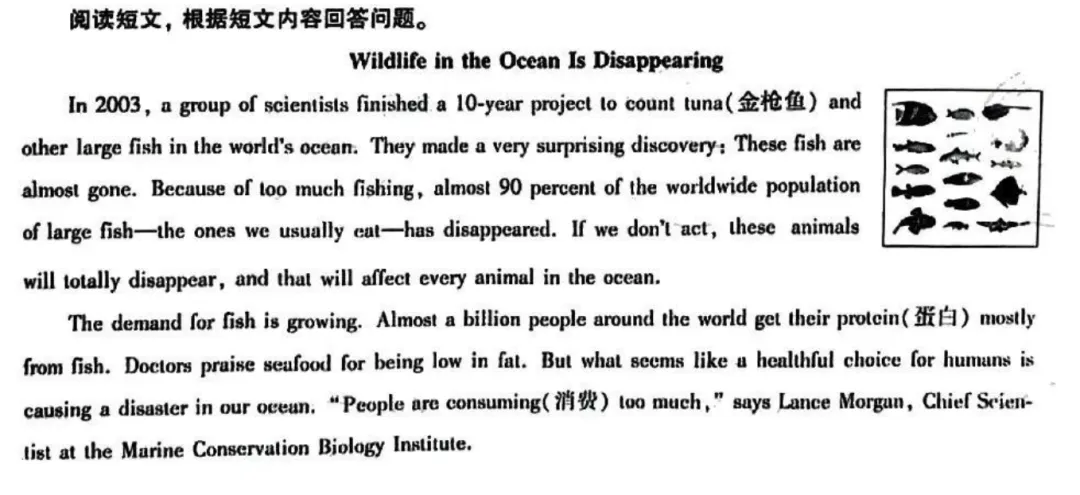 阅读短文，根据短文内容回答问题。

Wildlife in the Ocean Is Disappearing

In 2003, a group of scientists finished a 10-year project to count tuna(金枪鱼) and other large fish in the world's ocean. They made a very surprising discovery: These fish are almost gone. Because of too much fishing, almost 90 percent of the worldwide population of large fish—the ones we usually eat—has disappeared. If we don't act, these animals will totally disappear, and that will affect every animal in the ocean.

The demand for fish is growing. Almost a billion people around the world get their protein(蛋白) mostly from fish. Doctors praise seafood for being low in fat. But what seems like a healthful choice for humans is causing a disaster in our ocean. "People are consuming(消费) too much," says Lance Morgan, Chief Scientist at the Marine Conservation Biology Institute.